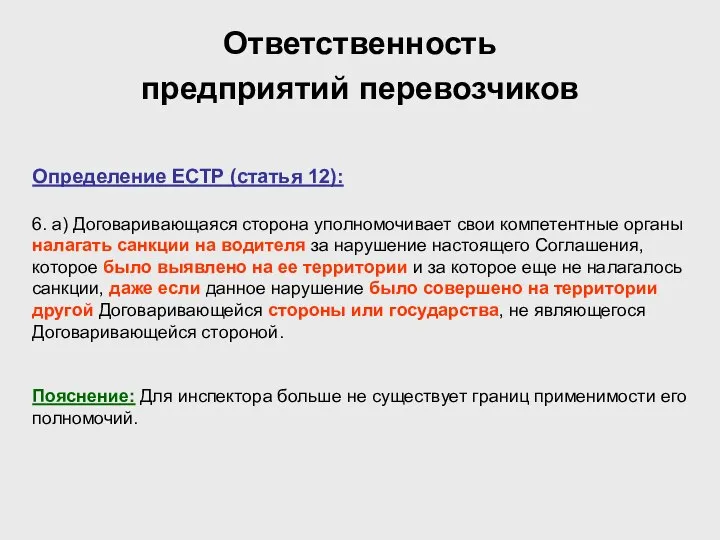 Ответственность предприятий перевозчиков

Определение ЕСТР (статья 12):

6. а) Договаривающаяся сторона уполномочивает свои компетентные органы налагать санкции на водителя за нарушение настоящего Соглашения, которое было выявлено на ее территории и за которое еще не налагалось санкции, даже если данное нарушение было совершено на территории другой Договаривающейся стороны или государства, не являющегося Договаривающейся стороной.

Пояснение: Для инспектора больше не существует границ применимости его полномочий.